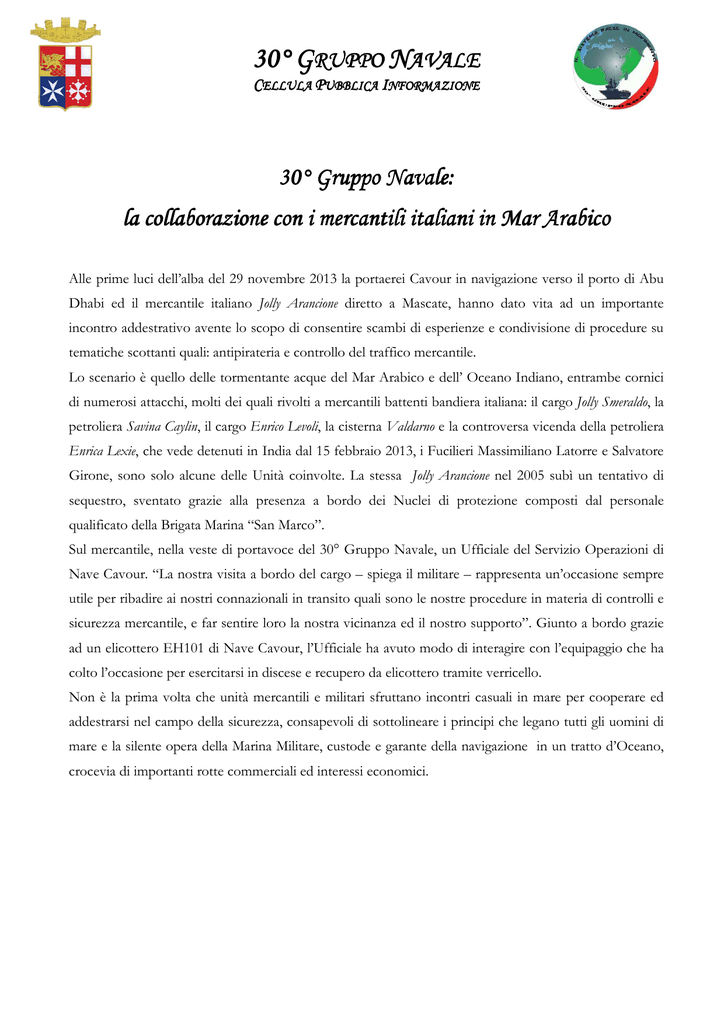 30° GRUPPO NAVALE
CELLULA PUBBLICA INFORMAZIONE

30° Gruppo Navale:
la collaborazione con i mercantili italiani in Mar Arabico

Alle prime luci dell'alba del 29 novembre 2013 la portaerei Cavour in navigazione verso il porto di Abu Dhabi ed il mercantile italiano Jolly Arancione diretto a Mascate, hanno dato vita ad un importante incontro addestrativo avente lo scopo di consentire scambi di esperienze e condivisione di procedure su tematiche scottanti quali: antipirateria e controllo del traffico mercantile.
Lo scenario è quello delle tormentante acque del Mar Arabico e dell' Oceano Indiano, entrambe cornici di numerosi attacchi, molti dei quali rivolti a mercantili battenti bandiera italiana: il cargo Jolly Smeraldo, la petroliera Savina Caylin, il cargo Enrico Levoli, la cisterna Valdarno e la controversa vicenda della petroliera Enrica Lexie, che vede detenuti in India dal 15 febbraio 2013, i Fucilieri Massimiliano Latorre e Salvatore Girone, sono solo alcune delle Unità coinvolte. La stessa Jolly Arancione nel 2005 subì un tentativo di sequestro, sventato grazie alla presenza a bordo dei Nuclei di protezione composti dal personale qualificato della Brigata Marina "San Marco".
Sul mercantile, nella veste di portavoce del 30° Gruppo Navale, un Ufficiale del Servizio Operazioni di Nave Cavour. "La nostra visita a bordo del cargo – spiega il militare – rappresenta un'occasione sempre utile per ribadire ai nostri connazionali in transito quali sono le nostre procedure in materia di controlli e sicurezza mercantile, e far sentire loro la nostra vicinanza ed il nostro supporto". Giunto a bordo grazie ad un elicottero EH101 di Nave Cavour, l'Ufficiale ha avuto modo di interagire con l'equipaggio che ha colto l'occasione per esercitarsi in discese e recupero da elicottero tramite verricello.
Non è la prima volta che unità mercantili e militari sfruttano incontri casuali in mare per cooperare ed addestrarsi nel campo della sicurezza, consapevoli di sottolineare i principi che legano tutti gli uomini di mare e la silente opera della Marina Militare, custode e garante della navigazione in un tratto d'Oceano, crocevia di importanti rotte commerciali ed interessi economici.